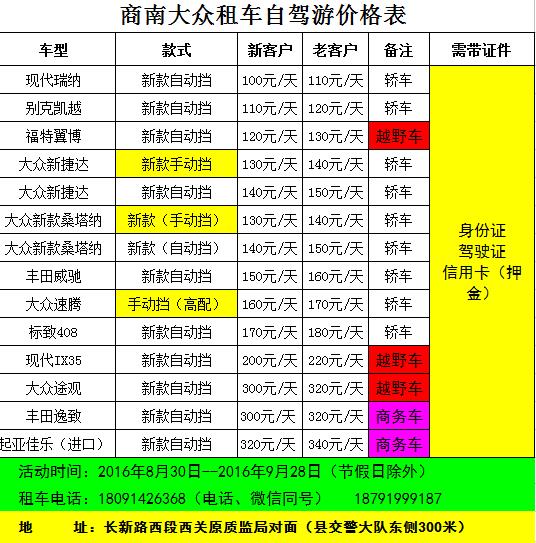 商南大众租车自驾游价格表

| 车型 | 款式 | 新客户 | 老客户 | 备注 | 需带证件 |
|---|---|---|---|---|---|
| 现代瑞纳 | 新款自动挡 | 100元/天 | 110元/天 | 轿车 | 身份证 驾驶证 信用卡（押金） |
| 别克凯越 | 新款自动挡 | 110元/天 | 120元/天 | 轿车 | |
| 福特翼博 | 新款自动挡 | 120元/天 | 130元/天 | 越野车 | |
| 大众新捷达 | 新款手动挡 | 130元/天 | 140元/天 | 轿车 | |
| 大众新捷达 | 新款自动挡 | 140元/天 | 150元/天 | 轿车 | |
| 大众新款桑塔纳 | 新款（手动挡） | 130元/天 | 140元/天 | 轿车 | |
| 大众新款桑塔纳 | 新款（自动挡） | 140元/天 | 150元/天 | 轿车 | |
| 丰田威驰 | 新款自动挡 | 150元/天 | 160元/天 | 轿车 | |
| 大众速腾 | 手动挡（高配） | 160元/天 | 170元/天 | 轿车 | |
| 标致408 | 新款自动挡 | 170元/天 | 180元/天 | 轿车 | |
| 现代IX35 | 新款自动挡 | 200元/天 | 220元/天 | 越野车 | |
| 大众途观 | 新款自动挡 | 300元/天 | 320元/天 | 越野车 | |
| 丰田逸致 | 新款自动挡 | 300元/天 | 320元/天 | 商务车 | |
| 起亚佳乐（进口） | 新款自动挡 | 320元/天 | 340元/天 | 商务车 | |

活动时间：2016年8月30日--2016年9月28日（节假日除外）

租车电话：18091426368（电话、微信同号） 18791999187

地 址：长新路西段西关原质监局对面（县交警大队东侧300米）